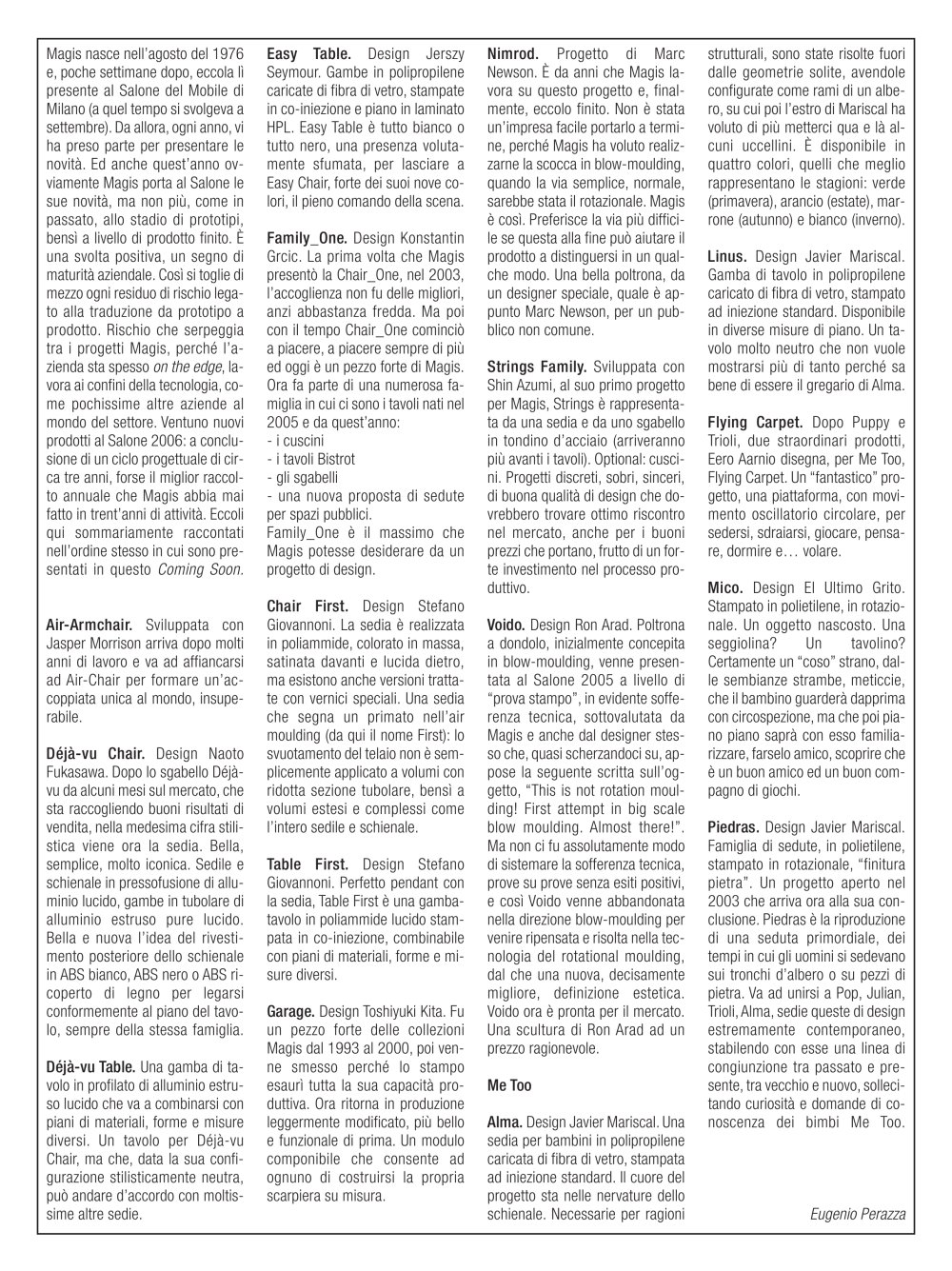 Magis nasce nell'agosto del 1976 e, poche settimane dopo, eccola lì presente al Salone del Mobile di Milano (a quel tempo si svolgeva a settembre). Da allora, ogni anno, vi ha preso parte per presentare le novità. Ed anche quest'anno ovviamente Magis porta al Salone le sue novità, ma non più, come in passato, allo stadio di prototipi, bensì a livello di prodotto finito. È una svolta positiva, un segno di maturità aziendale. Così si toglie di mezzo ogni residuo di rischio legato alla traduzione da prototipo a prodotto. Rischio che serpeggia tra i progetti Magis, perché l'azienda sta spesso on the edge, lavora ai confini della tecnologia, come pochissime altre aziende al mondo del settore. Ventuno nuovi prodotti al Salone 2006: a conclusione di un ciclo progettuale di circa tre anni, forse il miglior raccolto annuale che Magis abbia mai fatto in trent'anni di attività. Eccoli qui sommariamente raccontati nell'ordine stesso in cui sono presentati in questo Coming Soon.

Air-Armchair. Sviluppata con Jasper Morrison arriva dopo molti anni di lavoro e va ad affiancarsi ad Air-Chair per formare un'accoppiata unica al mondo, insuperabile.

Déjà-vu Chair. Design Naoto Fukasawa. Dopo lo sgabello Déjà-vu da alcuni mesi sul mercato, che sta raccogliendo buoni risultati di vendita, nella medesima cifra stilistica viene ora la sedia. Bella, semplice, molto iconica. Sedile e schienale in pressofusione di alluminio lucido, gambe in tubolare di alluminio estruso pure lucido. Bella e nuova l'idea del rivestimento posteriore dello schienale in ABS bianco, ABS nero o ABS ricoperto di legno per legarsi conformemente al piano del tavolo, sempre della stessa famiglia.

Déjà-vu Table. Una gamba di tavolo in profilato di alluminio estruso lucido che va a combinarsi con piani di materiali, forme e misure diversi. Un tavolo per Déjà-vu Chair, ma che, data la sua configurazione stilisticamente neutra, può andare d'accordo con moltissime altre sedie.

Easy Table. Design Jerszy Seymour. Gambe in polipropilene caricate di fibra di vetro, stampate in co-iniezione e piano in laminato HPL. Easy Table è tutto bianco o tutto nero, una presenza volutamente sfumata, per lasciare a Easy Chair, forte dei suoi nove colori, il pieno comando della scena.

Family_One. Design Konstantin Grcic. La prima volta che Magis presentò la Chair_One, nel 2003, l'accoglienza non fu delle migliori, anzi abbastanza fredda. Ma poi con il tempo Chair_One cominciò a piacere, a piacere sempre di più ed oggi è un pezzo forte di Magis. Ora fa parte di una numerosa famiglia in cui ci sono i tavoli nati nel 2005 e da quest'anno:
- i cuscini
- i tavoli Bistrot
- gli sgabelli
- una nuova proposta di sedute per spazi pubblici.
Family_One è il massimo che Magis potesse desiderare da un progetto di design.

Chair First. Design Stefano Giovannoni. La sedia è realizzata in poliammide, colorato in massa, satinata davanti e lucida dietro, ma esistono anche versioni trattate con vernici speciali. Una sedia che segna un primato nell'air moulding (da qui il nome First): lo svuotamento del telaio non è semplicemente applicato a volumi con ridotta sezione tubolare, bensì a volumi estesi e complessi come l'intero sedile e schienale.

Table First. Design Stefano Giovannoni. Perfetto pendant con la sedia, Table First è una gamba-tavolo in poliammide lucido stampata in co-iniezione, combinabile con piani di materiali, forme e misure diversi.

Garage. Design Toshiyuki Kita. Fu un pezzo forte delle collezioni Magis dal 1993 al 2000, poi venne smesso perché lo stampo esaurì tutta la sua capacità produttiva. Ora ritorna in produzione leggermente modificato, più bello e funzionale di prima. Un modulo componibile che consente ad ognuno di costruirsi la propria scarpiera su misura.

Nimrod. Progetto di Marc Newson. È da anni che Magis lavora su questo progetto e, finalmente, eccolo finito. Non è stata un'impresa facile portarlo a termine, perché Magis ha voluto realizzarne la scocca in blow-moulding, quando la via semplice, normale, sarebbe stata il rotazionale. Magis è così. Preferisce la via più difficile se questa alla fine può aiutare il prodotto a distinguersi in un qualche modo. Una bella poltrona, da un designer speciale, quale è appunto Marc Newson, per un pubblico non comune.

Strings Family. Sviluppata con Shin Azumi, al suo primo progetto per Magis, Strings è rappresentata da una sedia e da uno sgabello in tondino d'acciaio (arriveranno più avanti i tavoli). Optional: cuscini. Progetti discreti, sobri, sinceri, di buona qualità di design che dovrebbero trovare ottimo riscontro nel mercato, anche per i buoni prezzi che portano, frutto di un forte investimento nel processo produttivo.

Voido. Design Ron Arad. Poltrona a dondolo, inizialmente concepita in blow-moulding, venne presentata al Salone 2005 a livello di "prova stampo", in evidente sofferenza tecnica, sottovalutata da Magis e anche dal designer stesso che, quasi scherzandoci su, appose la seguente scritta sull'oggetto, "This is not rotation moulding! First attempt in big scale blow moulding. Almost there!". Ma non ci fu assolutamente modo di sistemare la sofferenza tecnica, prove su prove senza esiti positivi, e così Voido venne abbandonata nella direzione blow-moulding per venire ripensata e risolta nella tecnologia del rotational moulding, dal che una nuova, decisamente migliore, definizione estetica. Voido ora è pronta per il mercato. Una scultura di Ron Arad ad un prezzo ragionevole.

Me Too

Alma. Design Javier Mariscal. Una sedia per bambini in polipropilene caricata di fibra di vetro, stampata ad iniezione standard. Il cuore del progetto sta nelle nervature dello schienale. Necessarie per ragioni strutturali, sono state risolte fuori dalle geometrie solite, avendole configurate come rami di un albero, su cui poi l'estro di Mariscal ha voluto di più metterci qua e là alcuni uccellini. È disponibile in quattro colori, quelli che meglio rappresentano le stagioni: verde (primavera), arancio (estate), marrone (autunno) e bianco (inverno).

Linus. Design Javier Mariscal. Gamba di tavolo in polipropilene caricato di fibra di vetro, stampato ad iniezione standard. Disponibile in diverse misure di piano. Un tavolo molto neutro che non vuole mostrarsi più di tanto perché sa bene di essere il gregario di Alma.

Flying Carpet. Dopo Puppy e Trioli, due straordinari prodotti, Eero Aarnio disegna, per Me Too, Flying Carpet. Un "fantastico" progetto, una piattaforma, con movimento oscillatorio circolare, per sedersi, sdraiarsi, giocare, pensare, dormire e… volare.

Mico. Design El Ultimo Grito. Stampato in polietilene, in rotazionale. Un oggetto nascosto. Una seggiolina? Un tavolino? Certamente un "coso" strano, dalle sembianze strambe, meticcie, che il bambino guarderà dapprima con circospezione, ma che poi piano piano saprà con esso familiarizzare, farselo amico, scoprire che è un buon amico ed un buon compagno di giochi.

Piedras. Design Javier Mariscal. Famiglia di sedute, in polietilene, stampato in rotazionale, "finitura pietra". Un progetto aperto nel 2003 che arriva ora alla sua conclusione. Piedras è la riproduzione di una seduta primordiale, dei tempi in cui gli uomini si sedevano sui tronchi d'albero o su pezzi di pietra. Va ad unirsi a Pop, Julian, Trioli, Alma, sedie queste di design estremamente contemporaneo, stabilendo con esse una linea di congiunzione tra passato e presente, tra vecchio e nuovo, sollecitando curiosità e domande di conoscenza dei bimbi Me Too.

Eugenio Perazza